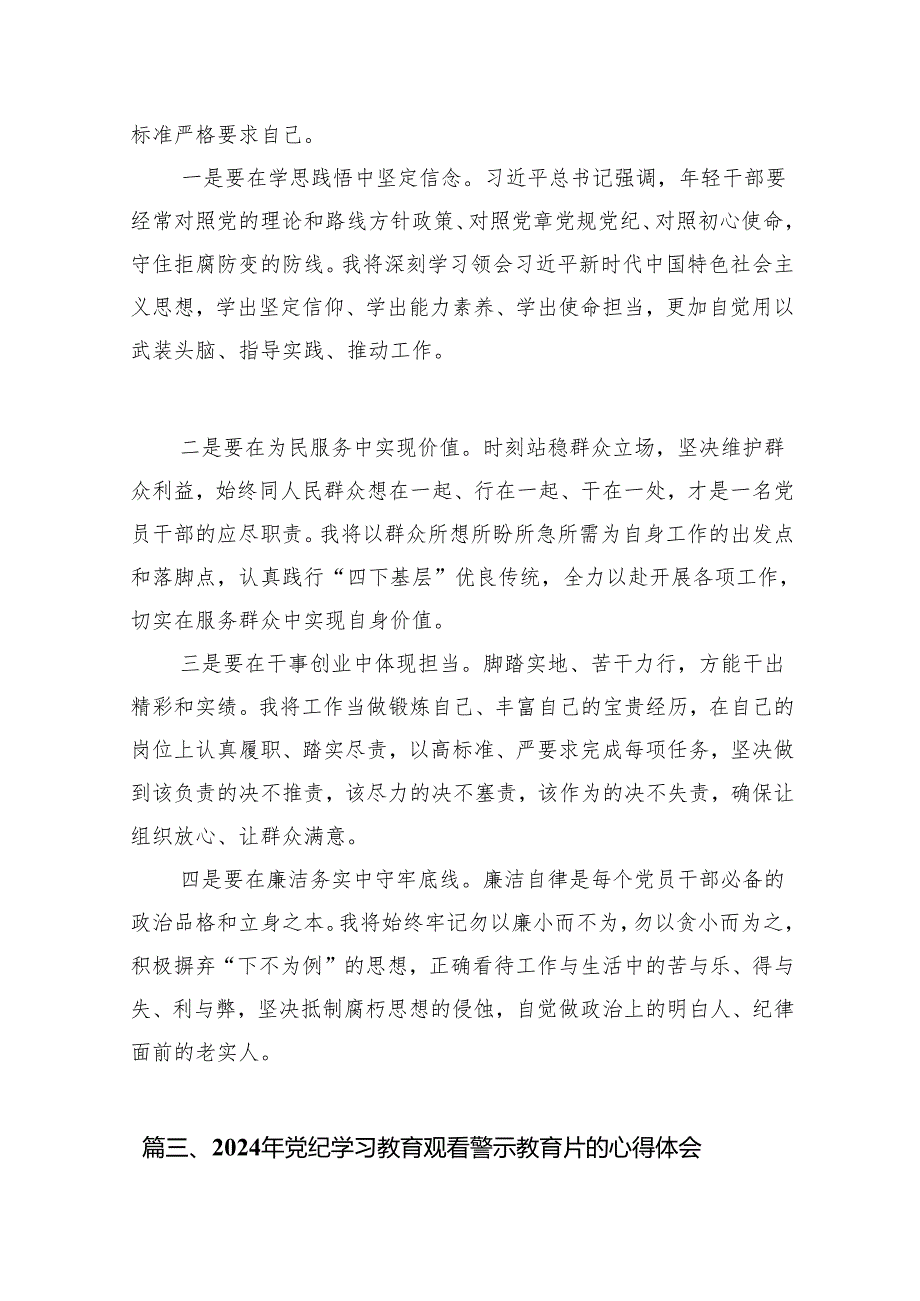 标准严格要求自己。

一是要在学思践悟中坚定信念。习近平总书记强调，年轻干部要经常对照党的理论和路线方针政策、对照党章党规党纪、对照初心使命，守住拒腐防变的防线。我将深刻学习领会习近平新时代中国特色社会主义思想，学出坚定信仰、学出能力素养、学出使命担当，更加自觉用以武装头脑、指导实践、推动工作。

二是要在为民服务中实现价值。时刻站稳群众立场，坚决维护群众利益，始终同人民群众想在一起、行在一起、干在一处，才是一名党员干部的应尽职责。我将以群众所想所盼所急所需为自身工作的出发点和落脚点，认真践行“四下基层”优良传统，全力以赴开展各项工作，切实在服务群众中实现自身价值。

三是要在干事创业中体现担当。脚踏实地、苦干力行，方能干出精彩和实绩。我将工作当做锻炼自己、丰富自己的宝贵经历，在自己的岗位上认真履职、踏实尽责，以高标准、严要求完成每项任务，坚决做到该负责的决不推责，该尽力的决不塞责，该作为的决不失责，确保让组织放心、让群众满意。

四是要在廉洁务实中守牢底线。廉洁自律是每个党员干部必备的政治品格和立身之本。我将始终牢记勿以廉小而不为，勿以贪小而为之，积极摒弃“下不为例”的思想，正确看待工作与生活中的苦与乐、得与失、利与弊，坚决抵制腐朽思想的侵蚀，自觉做政治上的明白人、纪律面前的老实人。

篇三、2024年党纪学习教育观看警示教育片的心得体会